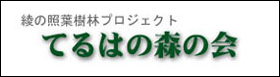 綾の照葉樹林プロジェクト
てるはの森の会